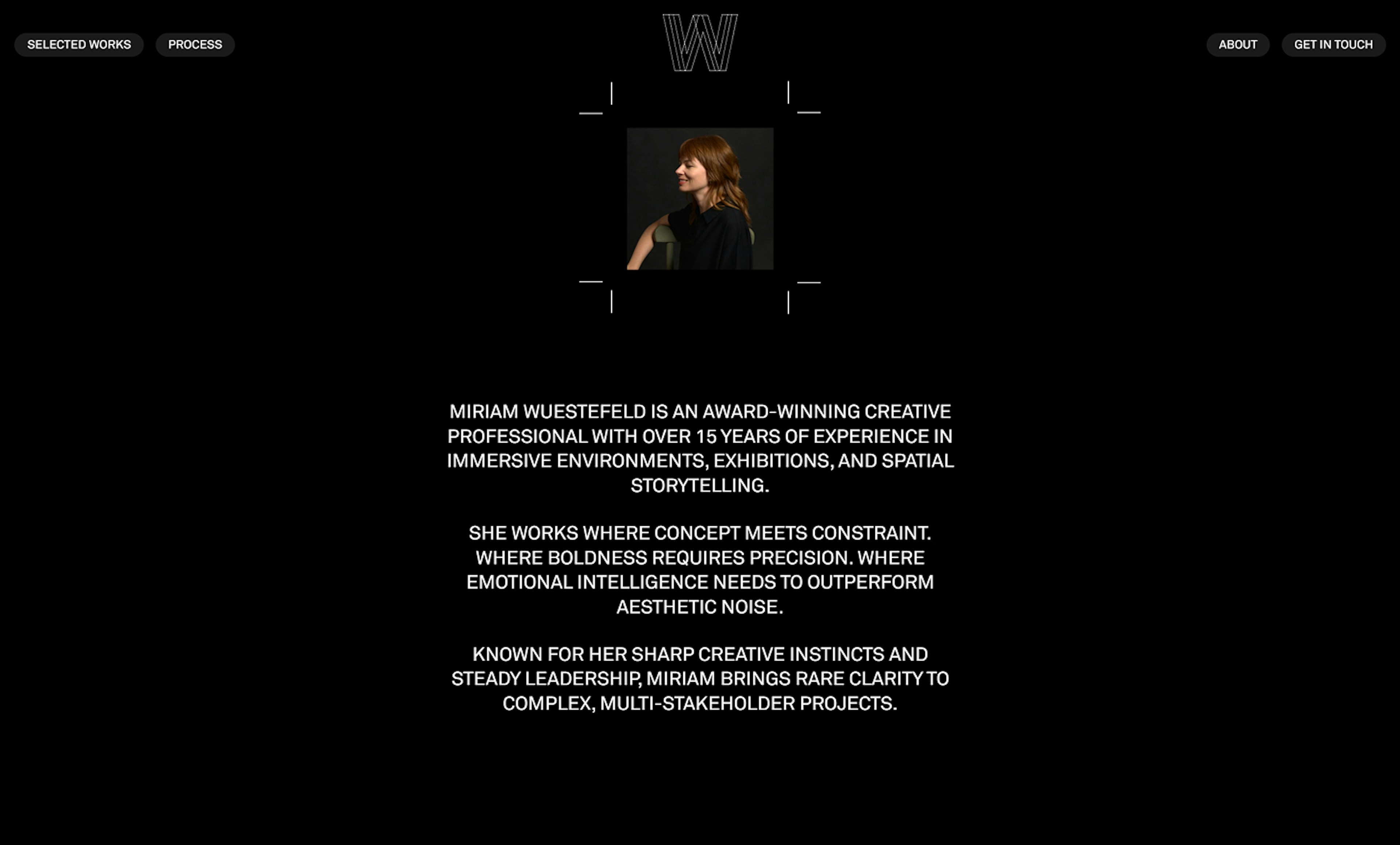 SELECTED WORKS PROCESS

W

ABOUT GET IN TOUCH

MIRIAM WUESTEFELD IS AN AWARD-WINNING CREATIVE PROFESSIONAL WITH OVER 15 YEARS OF EXPERIENCE IN IMMERSIVE ENVIRONMENTS, EXHIBITIONS, AND SPATIAL STORYTELLING.

SHE WORKS WHERE CONCEPT MEETS CONSTRAINT. WHERE BOLDNESS REQUIRES PRECISION. WHERE EMOTIONAL INTELLIGENCE NEEDS TO OUTPERFORM AESTHETIC NOISE.

KNOWN FOR HER SHARP CREATIVE INSTINCTS AND STEADY LEADERSHIP, MIRIAM BRINGS RARE CLARITY TO COMPLEX, MULTI-STAKEHOLDER PROJECTS.